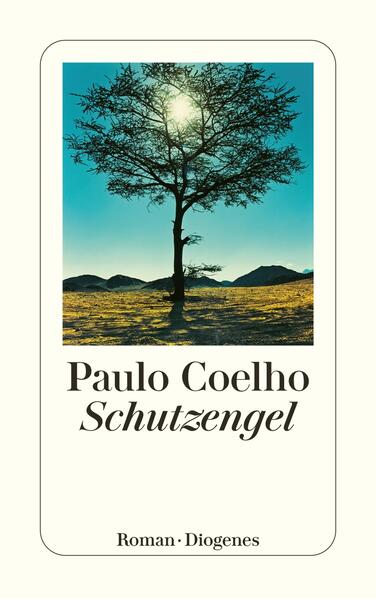 Paulo Coelho
Schutzengel

Roman · Diogenes